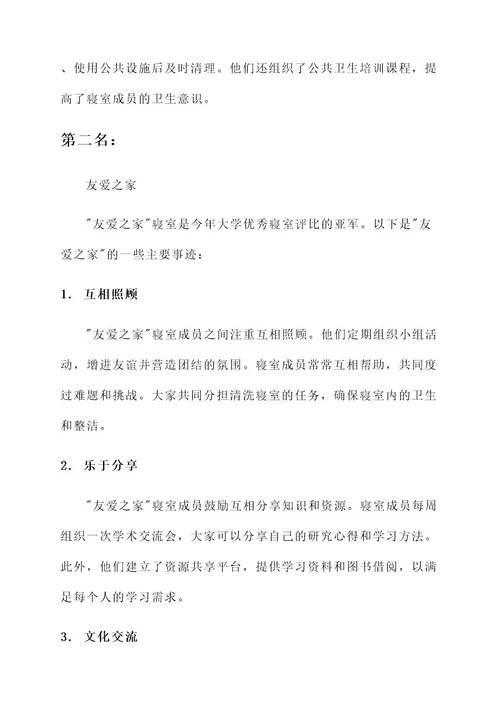 、使用公共设施后及时清理。他们还组织了公共卫生培训课程，提高了寝室成员的卫生意识。

第二名：

友爱之家

"友爱之家"寝室是今年大学优秀寝室评比的亚军。以下是"友爱之家"的一些主要事迹：

1. 互相照顾

"友爱之家"寝室成员之间注重互相照顾。他们定期组织小组活动，增进友谊并营造团结的氛围。寝室成员常常互相帮助，共同度过难题和挑战。大家共同分担清洗寝室的任务，确保寝室内的卫生和整洁。

2. 乐于分享

"友爱之家"寝室成员鼓励互相分享知识和资源。寝室成员每周组织一次学术交流会，大家可以分享自己的研究心得和学习方法。此外，他们建立了资源共享平台，提供学习资料和图书借阅，以满足每个人的学习需求。

3. 文化交流